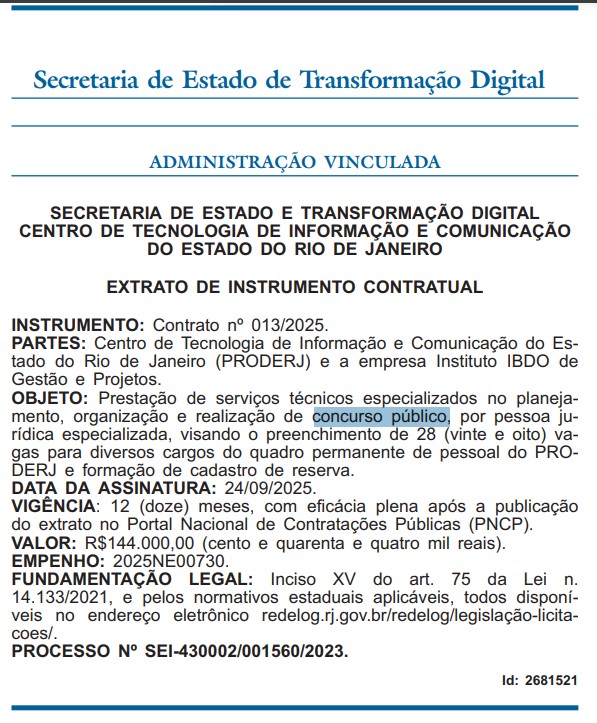 Secretaria de Estado de Transformação Digital

ADMINISTRAÇÃO VINCULADA

SECRETARIA DE ESTADO E TRANSFORMAÇÃO DIGITAL
CENTRO DE TECNOLOGIA DE INFORMAÇÃO E COMUNICAÇÃO DO ESTADO DO RIO DE JANEIRO

EXTRATO DE INSTRUMENTO CONTRATUAL

INSTRUMENTO: Contrato nº 013/2025.
PARTES: Centro de Tecnologia de Informação e Comunicação do Estado do Rio de Janeiro (PRODERJ) e a empresa Instituto IBDO de Gestão e Projetos.
OBJETO: Prestação de serviços técnicos especializados no planejamento, organização e realização de concurso público, por pessoa jurídica especializada, visando o preenchimento de 28 (vinte e oito) vagas para diversos cargos do quadro permanente de pessoal do PRODERJ e formação de cadastro de reserva.
DATA DA ASSINATURA: 24/09/2025.
VIGÊNCIA: 12 (doze) meses, com eficácia plena após a publicação do extrato no Portal Nacional de Contratações Públicas (PNCP).
VALOR: R$144.000,00 (cento e quarenta e quatro mil reais).
EMPENHO: 2025NE00730.
FUNDAMENTAÇÃO LEGAL: Inciso XV do art. 75 da Lei n. 14.133/2021, e pelos normativos estaduais aplicáveis, todos disponíveis no endereço eletrônico redelog.rj.gov.br/redelog/legislação-licitacoes/.
PROCESSO Nº SEI-430002/001560/2023.

Id: 2681521